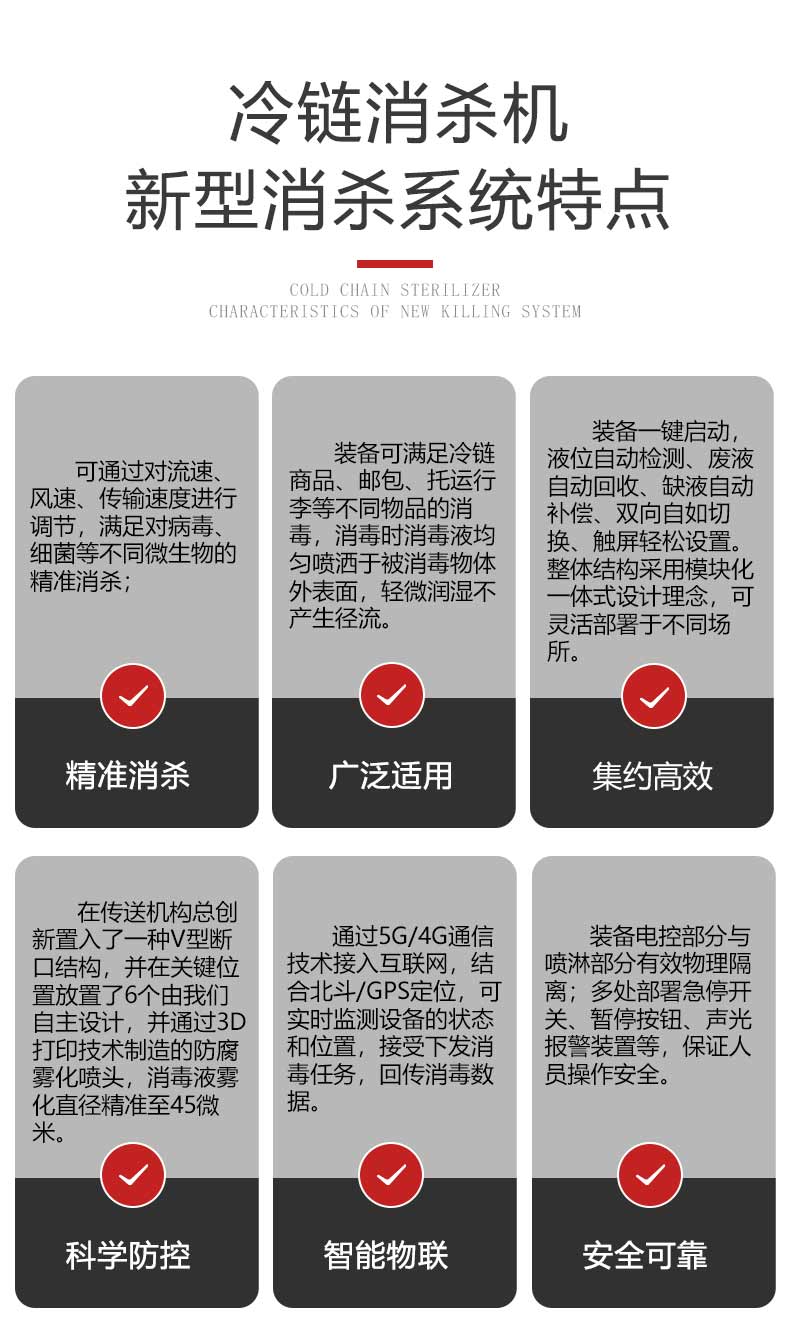 冷链消杀机
新型消杀系统特点

COLD CHAIN STERILIZER
CHARACTERISTICS OF NEW KILLING SYSTEM

可通过对流速、风速、传输速度进行调节，满足对病毒、细菌等不同微生物的精准消杀；

精准消杀

装备可满足冷链商品、邮包、托运行李等不同物品的消毒，消毒时消毒液均匀喷洒于被消毒物体外表面，轻微润湿不产生径流。

广泛适用

装备一键启动，液位自动检测、废液自动回收、缺液自动补偿、双向自如切换、触屏轻松设置。整体结构采用模块化一体式设计理念，可灵活部署于不同场所。

集约高效

在传送机构总创新置入了一种V型断口结构，并在关键位置放置了6个由我们自主设计，并通过3D打印技术制造的防腐雾化喷头，消毒液雾化直径精准至45微米。

科学防控

通过5G/4G通信技术接入互联网，结合北斗/GPS定位，可实时监测设备的状态和位置，接受下发消毒任务，回传消毒数据。

智能物联

装备电控部分与喷淋部分有效物理隔离；多处部署急停开关、暂停按钮、声光报警装置等，保证人员操作安全。

安全可靠